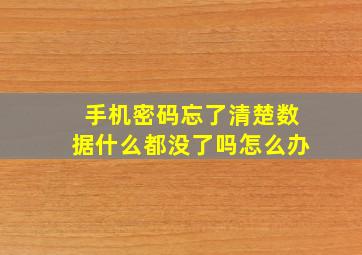 手机密码忘了清楚数据什么都没了吗怎么办